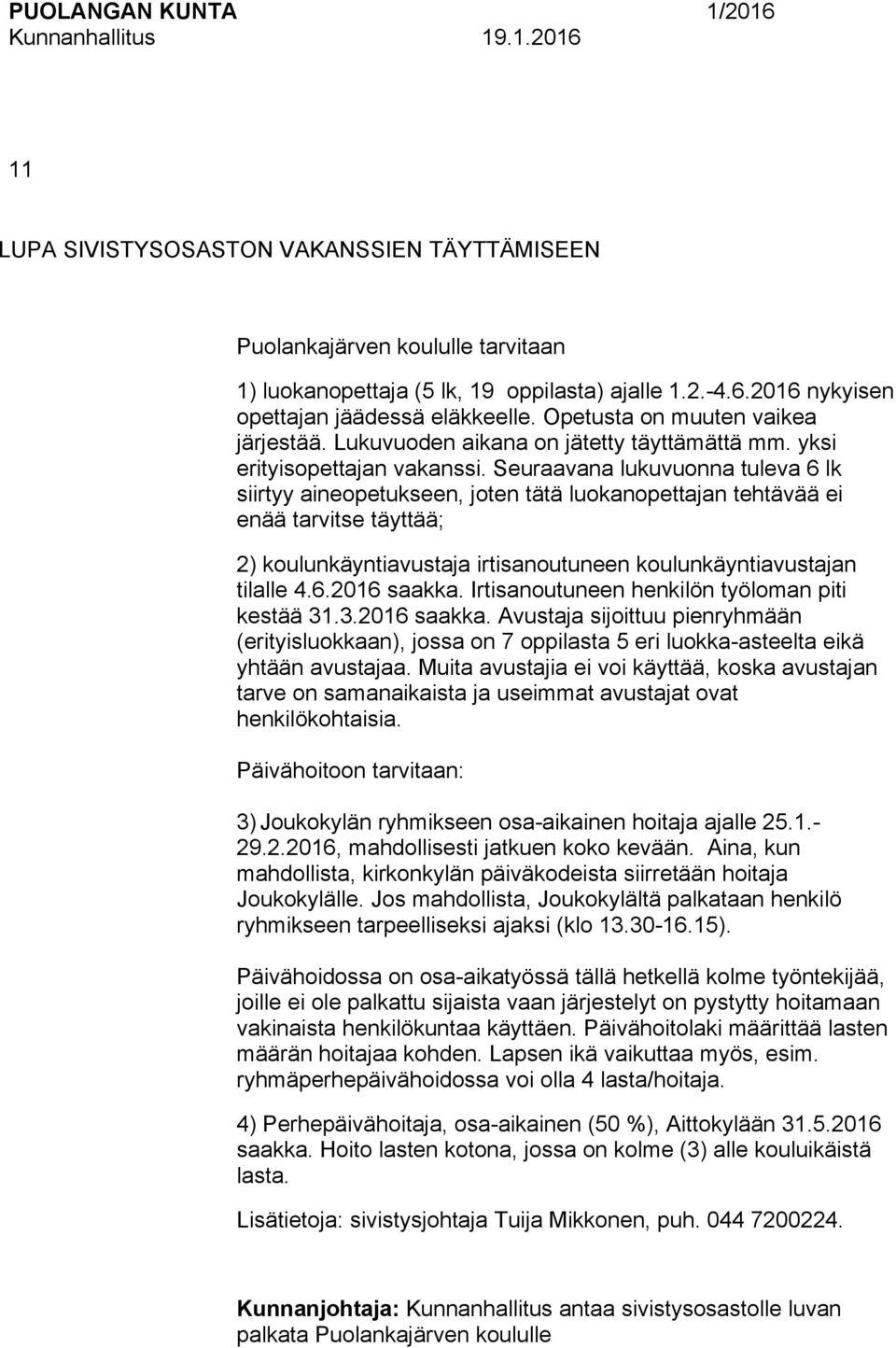 PUOLANGAN KUNTA 1/2016
Kunnanhallitus 19.1.2016

11

LUPA SIVISTYSOSASTON VAKANSSIEN TÄYTTÄMISEEN

Puolankajärven koululle tarvitaan

1) luokanopettaja (5 lk, 19 oppilasta) ajalle 1.2.-4.6.2016 nykyisen opettajan jäädessä eläkkeelle. Opetusta on muuten vaikea järjestää. Lukuvuoden aikana on jätetty täyttämättä mm. yksi erityisopettajan vakanssi. Seuraavana lukuvuonna tuleva 6 lk siirtyy aineopetukseen, joten tätä luokanopettajan tehtävää ei enää tarvitse täyttää;

2) koulunkäyntiavustaja irtisanoutuneen koulunkäyntiavustajan tilalle 4.6.2016 saakka. Irtisanoutuneen henkilön työloman piti kestää 31.3.2016 saakka. Avustaja sijoittuu pienryhmään (erityisluokkaan), jossa on 7 oppilasta 5 eri luokka-asteelta eikä yhtään avustajaa. Muita avustajia ei voi käyttää, koska avustajan tarve on samanaikaista ja useimmat avustajat ovat henkilökohtaisia.

Päivähoitoon tarvitaan:

3) Joukokylän ryhmikseen osa-aikainen hoitaja ajalle 25.1.-29.2.2016, mahdollisesti jatkuen koko kevään. Aina, kun mahdollista, kirkonkylän päiväkodeista siirretään hoitaja Joukokylälle. Jos mahdollista, Joukokylältä palkataan henkilö ryhmikseen tarpeelliseksi ajaksi (klo 13.30-16.15).

Päivähoidossa on osa-aikatyössä tällä hetkellä kolme työntekijää, joille ei ole palkattu sijaista vaan järjestelyt on pystytty hoitamaan vakinaista henkilökuntaa käyttäen. Päivähoitolaki määrittää lasten määrän hoitajaa kohden. Lapsen ikä vaikuttaa myös, esim. ryhmäperhepäivähoidossa voi olla 4 lasta/hoitaja.

4) Perhepäivähoitaja, osa-aikainen (50 %), Aittokylään 31.5.2016 saakka. Hoito lasten kotona, jossa on kolme (3) alle kouluikäistä lasta.

Lisätietoja: sivistysjohtaja Tuija Mikkonen, puh. 044 7200224.

Kunnanjohtaja: Kunnanhallitus antaa sivistysosastolle luvan palkata Puolankajärven koululle